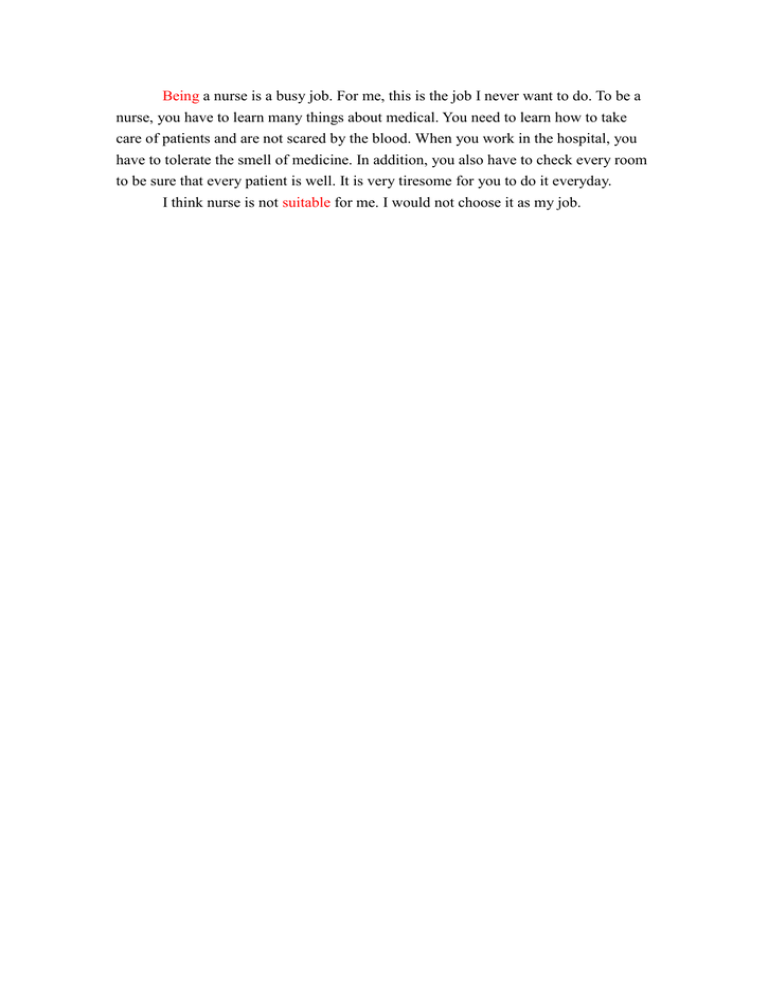 Being a nurse is a busy job. For me, this is the job I never want to do. To be a nurse, you have to learn many things about medical. You need to learn how to take care of patients and are not scared by the blood. When you work in the hospital, you have to tolerate the smell of medicine. In addition, you also have to check every room to be sure that every patient is well. It is very tiresome for you to do it everyday.

I think nurse is not suitable for me. I would not choose it as my job.